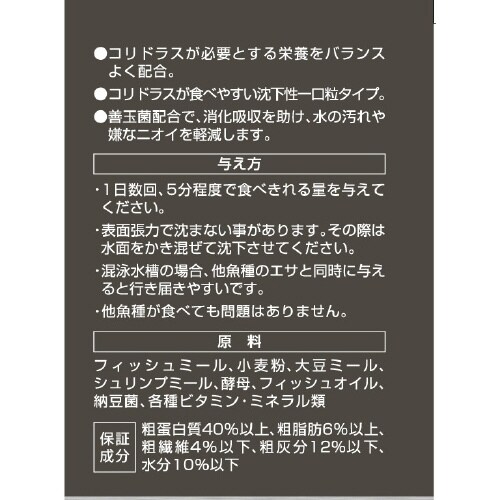 ●コリドラスが必要とする栄養をバランスよく配合。

●コリドラスが食べやすい沈下性一口粒タイプ。

●善玉菌配合で、消化吸収を助け、水の汚れや嫌なニオイを軽減します。

与え方

・1日数回、5分程度で食べきれる量を与えてください。

・表面張力で沈まない事があります。その際は水面をかき混ぜて沈下させてください。

・混泳水槽の場合、他魚種のエサと同時に与えると行き届きやすいです。

・他魚種が食べても問題はありません。

原　料

フィッシュミール、小麦粉、大豆ミール、シュリンプミール、酵母、フィッシュオイル、納豆菌、各種ビタミン・ミネラル類

保証成分

粗蛋白質40%以上、粗脂肪6%以上、粗繊維4%以下、粗灰分12%以下、水分10%以下